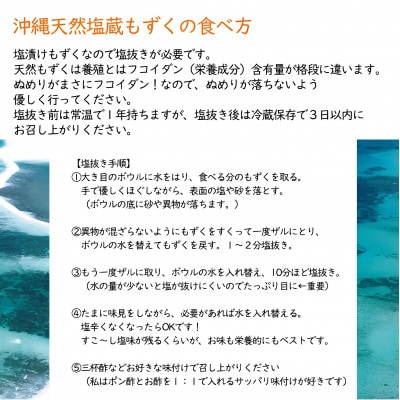 沖縄天然塩蔵もずくの食べ方

塩漬けもずくなので塩抜きが必要です。
天然もずくは養殖とはフコイダン（栄養成分）含有量が格段に違います。
ぬめりがまさにフコイダン！なので、ぬめりが落ちないよう
優しく行ってください。
塩抜き前は常温で１年持ちますが、塩抜き後は冷蔵保存で３日以内に
お召し上がりください。

【塩抜き手順】
①大き目のボウルに水をはり、食べる分のもずくを取る。
手で優しくほぐしながら、表面の塩や砂を落とす。
（ボウルの底に砂や異物が落ちます。）

②異物が混ざらないようにもずくをすくって一度ザルにとり、
ボウルの水を替えてもずくを戻す。１～２分塩抜き。

③もう一度ザルに取り、ボウルの水を入れ替え、10分ほど塩抜き。
（水の量が少ないと塩が抜けにくいのでたっぷり目に←重要）

④たまに味見をしながら、必要があれば水を入れ替える。
塩辛くなくなったらOKです！
すこ～し塩味が残るくらいが、お味も栄養的にもベストです。

⑤三杯酢などお好きな味付けで召し上がりください
（私はポン酢とお酢を１：１で入れるサッパリ味付けが好きです）